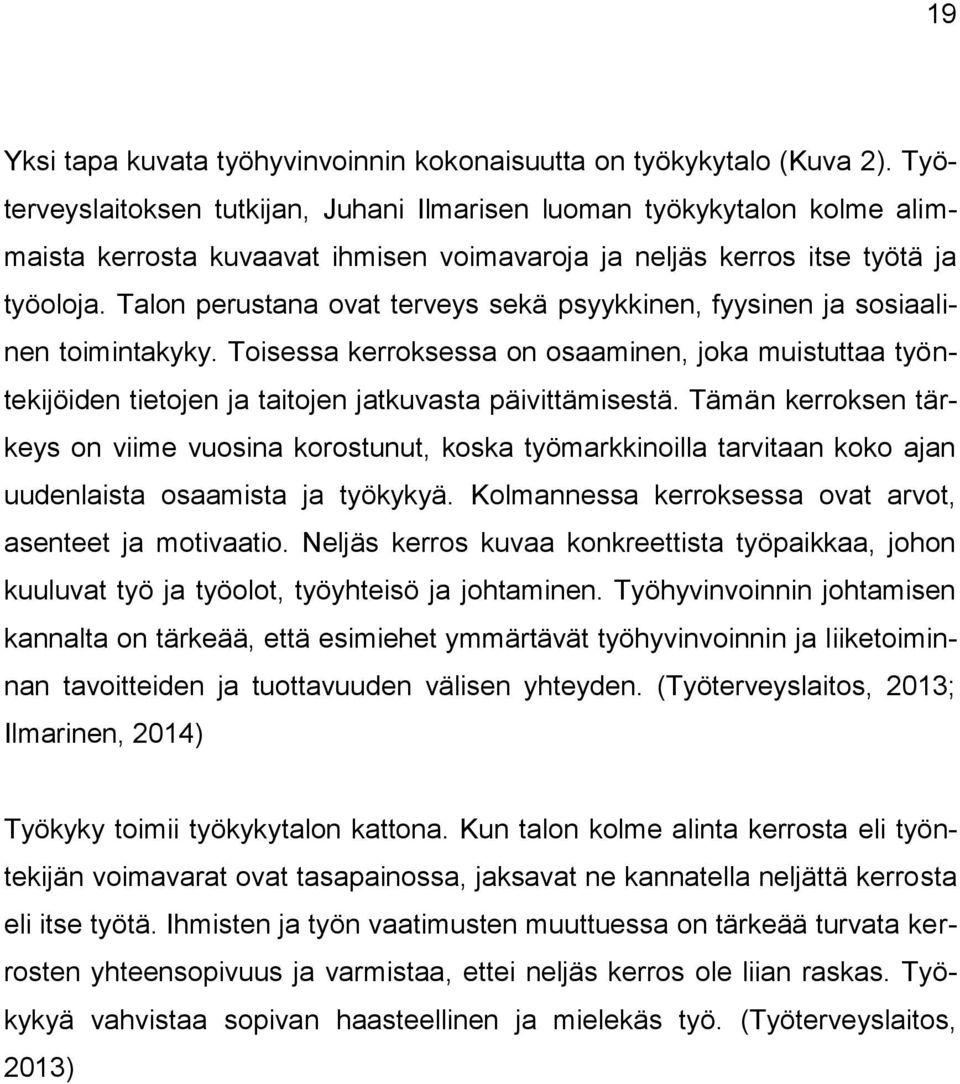 19

Yksi tapa kuvata työhyvinvoinnin kokonaisuutta on työkykytalo (Kuva 2). Työterveyslaitoksen tutkijan, Juhani Ilmarisen luoman työkykytalon kolme alimmaista kerrosta kuvaavat ihmisen voimavaroja ja neljäs kerros itse työtä ja työoloja. Talon perustana ovat terveys sekä psyykkinen, fyysinen ja sosiaalinen toimintakyky. Toisessa kerroksessa on osaaminen, joka muistuttaa työntekijöiden tietojen ja taitojen jatkuvasta päivittämisestä. Tämän kerroksen tärkeys on viime vuosina korostunut, koska työmarkkinoilla tarvitaan koko ajan uudenlaista osaamista ja työkykyä. Kolmannessa kerroksessa ovat arvot, asenteet ja motivaatio. Neljäs kerros kuvaa konkreettista työpaikkaa, johon kuuluvat työ ja työolot, työyhteisö ja johtaminen. Työhyvinvoinnin johtamisen kannalta on tärkeää, että esimiehet ymmärtävät työhyvinvoinnin ja liiketoiminnan tavoitteiden ja tuottavuuden välisen yhteyden. (Työterveyslaitos, 2013; Ilmarinen, 2014)

Työkyky toimii työkykytalon kattona. Kun talon kolme alinta kerrosta eli työntekijän voimavarat ovat tasapainossa, jaksavat ne kannatella neljättä kerrosta eli itse työtä. Ihmisten ja työn vaatimusten muuttuessa on tärkeää turvata kerrosten yhteensopivuus ja varmistaa, ettei neljäs kerros ole liian raskas. Työkykyä vahvistaa sopivan haasteellinen ja mielekäs työ. (Työterveyslaitos, 2013)